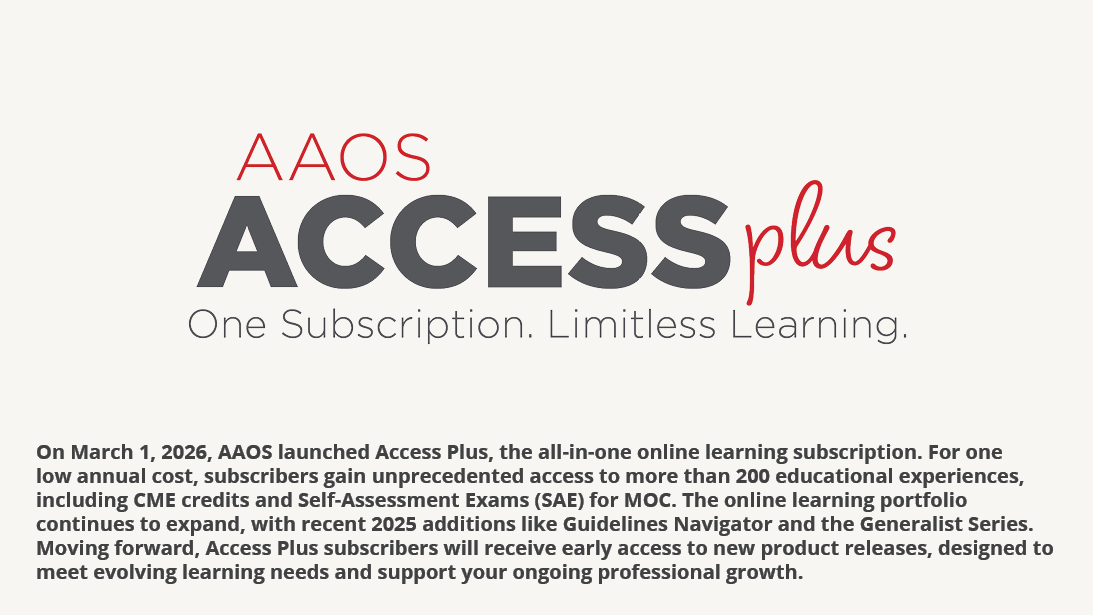 AAOS
ACCESS plus
One Subscription. Limitless Learning.

On March 1, 2026, AAOS launched Access Plus, the all-in-one online learning subscription. For one low annual cost, subscribers gain unprecedented access to more than 200 educational experiences, including CME credits and Self-Assessment Exams (SAE) for MOC. The online learning portfolio continues to expand, with recent 2025 additions like Guidelines Navigator and the Generalist Series. Moving forward, Access Plus subscribers will receive early access to new product releases, designed to meet evolving learning needs and support your ongoing professional growth.